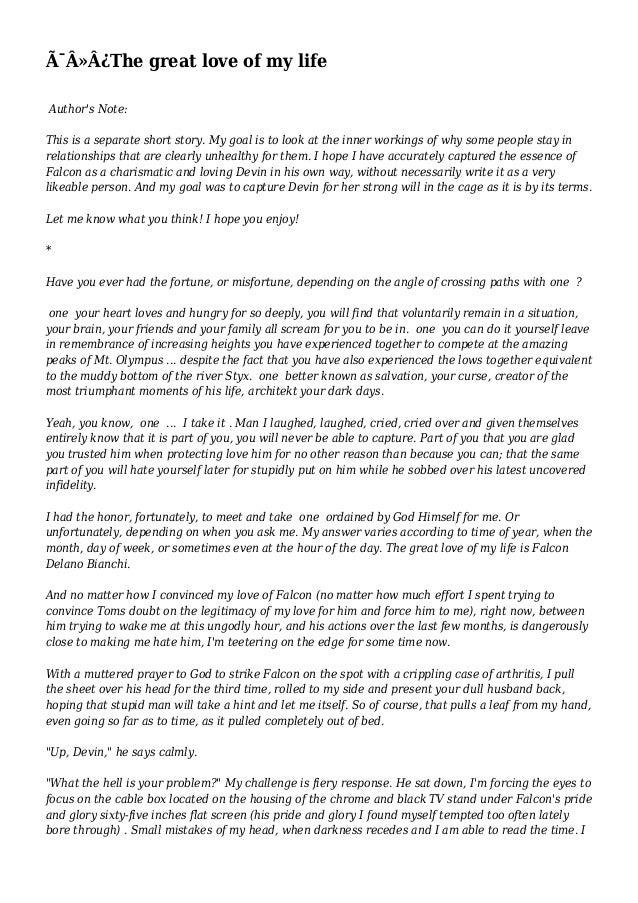 Ã¯Â»Â¿The great love of my life

Author's Note:

This is a separate short story. My goal is to look at the inner workings of why some people stay in relationships that are clearly unhealthy for them. I hope I have accurately captured the essence of Falcon as a charismatic and loving Devin in his own way, without necessarily write it as a very likeable person. And my goal was to capture Devin for her strong will in the cage as it is by its terms.

Let me know what you think! I hope you enjoy!

*

Have you ever had the fortune, or misfortune, depending on the angle of crossing paths with one ?

one your heart loves and hungry for so deeply, you will find that voluntarily remain in a situation, your brain, your friends and your family all scream for you to be in. one you can do it yourself leave in remembrance of increasing heights you have experienced together to compete at the amazing peaks of Mt. Olympus ... despite the fact that you have also experienced the lows together equivalent to the muddy bottom of the river Styx. one better known as salvation, your curse, creator of the most triumphant moments of his life, architekt your dark days.

Yeah, you know, one ... I take it . Man I laughed, laughed, cried, cried over and given themselves entirely know that it is part of you, you will never be able to capture. Part of you that you are glad you trusted him when protecting love him for no other reason than because you can; that the same part of you will hate yourself later for stupidly put on him while he sobbed over his latest uncovered infidelity.

I had the honor, fortunately, to meet and take one ordained by God Himself for me. Or unfortunately, depending on when you ask me. My answer varies according to time of year, when the month, day of week, or sometimes even at the hour of the day. The great love of my life is Falcon Delano Bianchi.

And no matter how I convinced my love of Falcon (no matter how much effort I spent trying to convince Toms doubt on the legitimacy of my love for him and force him to me), right now, between him trying to wake me at this ungodly hour, and his actions over the last few months, is dangerously close to making me hate him, I'm teetering on the edge for some time now.

With a muttered prayer to God to strike Falcon on the spot with a crippling case of arthritis, I pull the sheet over his head for the third time, rolled to my side and present your dull husband back, hoping that stupid man will take a hint and let me itself. So of course, that pulls a leaf from my hand, even going so far as to time, as it pulled completely out of bed.

"Up, Devin," he says calmly.

"What the hell is your problem?" My challenge is fiery response. He sat down, I'm forcing the eyes to focus on the cable box located on the housing of the chrome and black TV stand under Falcon's pride and glory sixty-five inches flat screen (his pride and glory I found myself tempted too often lately bore through) . Small mistakes of my head, when darkness recedes and I am able to read the time. I